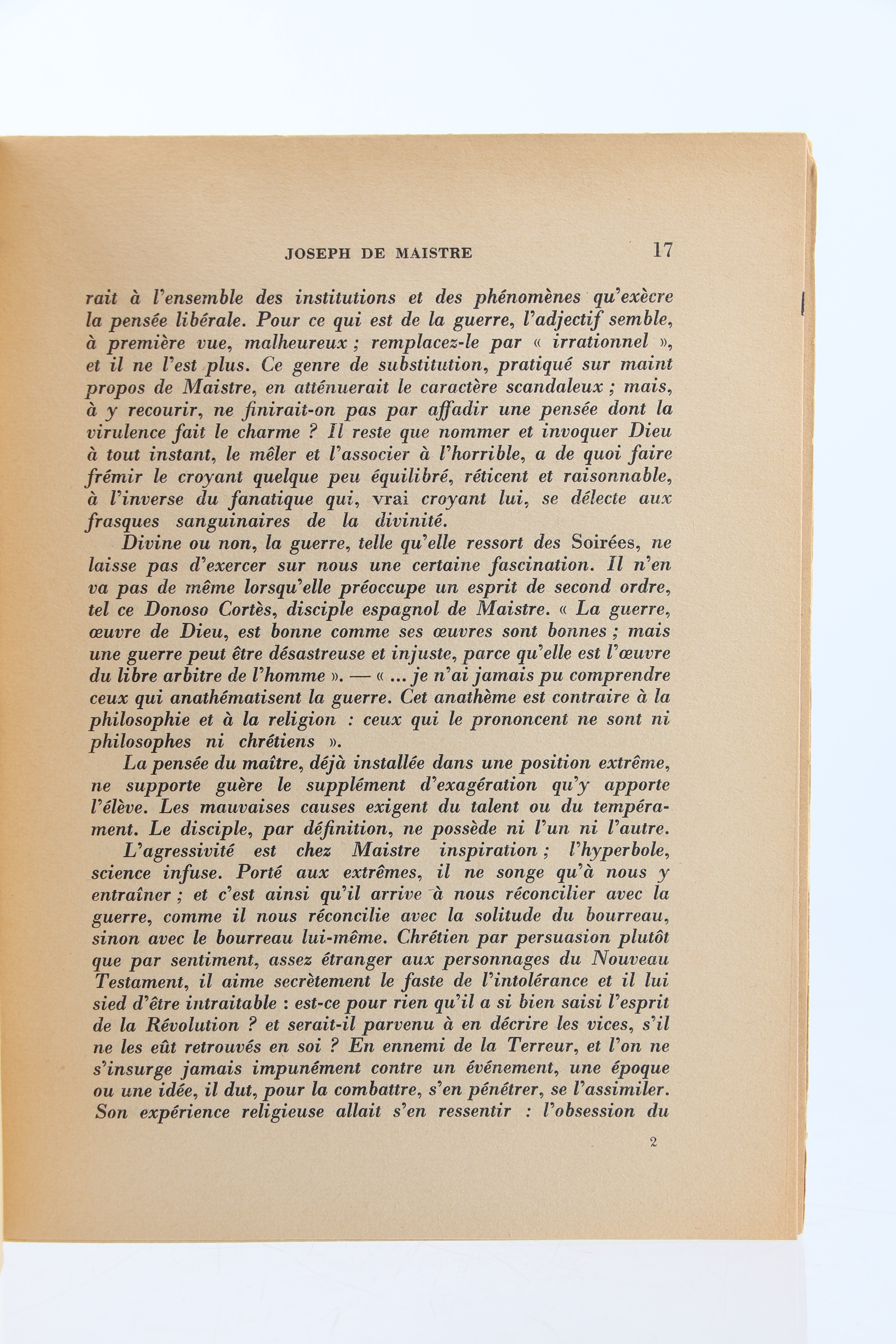 JOSEPH DE MAISTRE 17

rait à l'ensemble des institutions et des phénomènes qu'exècre la pensée libérale. Pour ce qui est de la guerre, l'adjectif semble, à première vue, malheureux ; remplacez-le par « irrationnel », et il ne l'est plus. Ce genre de substitution, pratiqué sur maint propos de Maistre, en atténuerait le caractère scandaleux ; mais, à y recourir, ne finirait-on pas par affadir une pensée dont la virulence fait le charme ? Il reste que nommer et invoquer Dieu à tout instant, le mêler et l'associer à l'horrible, a de quoi faire frémir le croyant quelque peu équilibré, réticent et raisonnable, à l'inverse du fanatique qui, vrai croyant lui, se délecte aux frasques sanguinaires de la divinité.

Divine ou non, la guerre, telle qu'elle ressort des Soirées, ne laisse pas d'exercer sur nous une certaine fascination. Il n'en va pas de même lorsqu'elle préoccupe un esprit de second ordre, tel ce Donoso Cortès, disciple espagnol de Maistre. « La guerre, œuvre de Dieu, est bonne comme ses œuvres sont bonnes ; mais une guerre peut être désastreuse et injuste, parce qu'elle est l'œuvre du libre arbitre de l'homme ». — « ... je n'ai jamais pu comprendre ceux qui anathématisent la guerre. Cet anathème est contraire à la philosophie et à la religion : ceux qui le prononcent ne sont ni philosophes ni chrétiens ».

La pensée du maître, déjà installée dans une position extrême, ne supporte guère le supplément d'exagération qu'y apporte l'élève. Les mauvaises causes exigent du talent ou du tempérament. Le disciple, par définition, ne possède ni l'un ni l'autre.

L'agressivité est chez Maistre inspiration ; l'hyperbole, science infuse. Porté aux extrêmes, il ne songe qu'à nous y entraîner ; et c'est ainsi qu'il arrive à nous réconcilier avec la guerre, comme il nous réconcilie avec la solitude du bourreau, sinon avec le bourreau lui-même. Chrétien par persuasion plutôt que par sentiment, assez étranger aux personnages du Nouveau Testament, il aime secrètement le faste de l'intolérance et il lui sied d'être intraitable : est-ce pour rien qu'il a si bien saisi l'esprit de la Révolution ? et serait-il parvenu à en décrire les vices, s'il ne les eût retrouvés en soi ? En ennemi de la Terreur, et l'on ne s'insurge jamais impunément contre un événement, une époque ou une idée, il dut, pour la combattre, s'en pénétrer, se l'assimiler. Son expérience religieuse allait s'en ressentir : l'obsession du

2